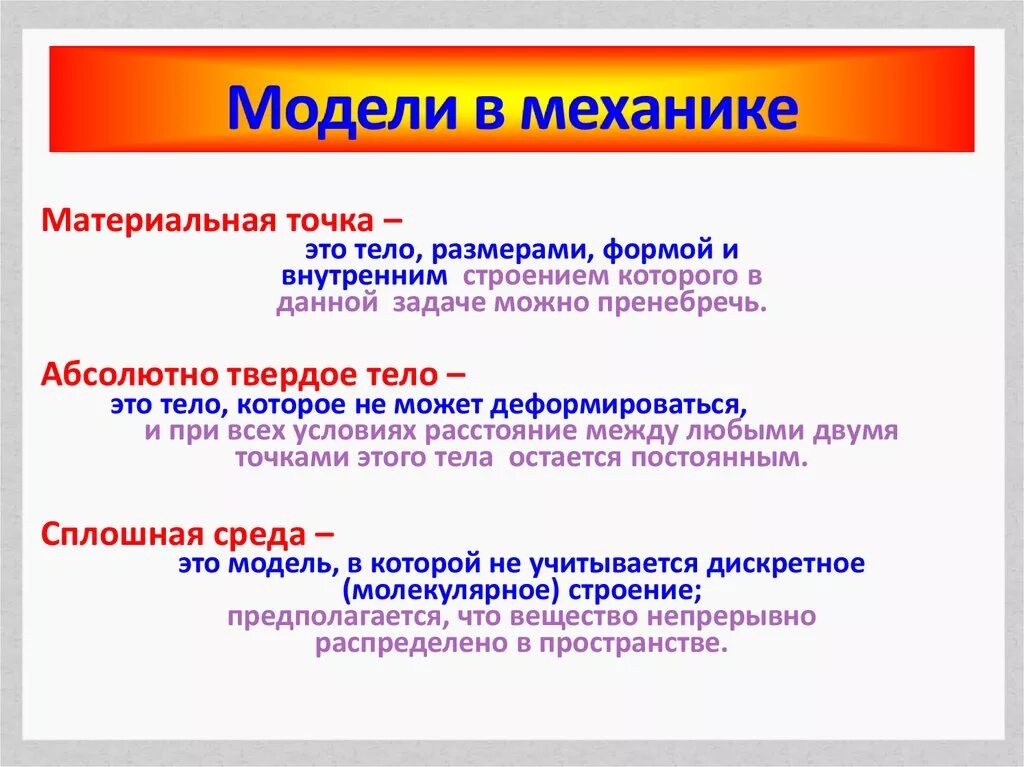 Модели в механике

Материальная точка –
это тело, размерами, формой и внутренним строением которого в данной задаче можно пренебречь.

Абсолютно твердое тело –
это тело, которое не может деформироваться, и при всех условиях расстояние между любыми двумя точками этого тела остается постоянным.

Сплошная среда –
это модель, в которой не учитывается дискретное (молекулярное) строение;
предполагается, что вещество непрерывно распределено в пространстве.